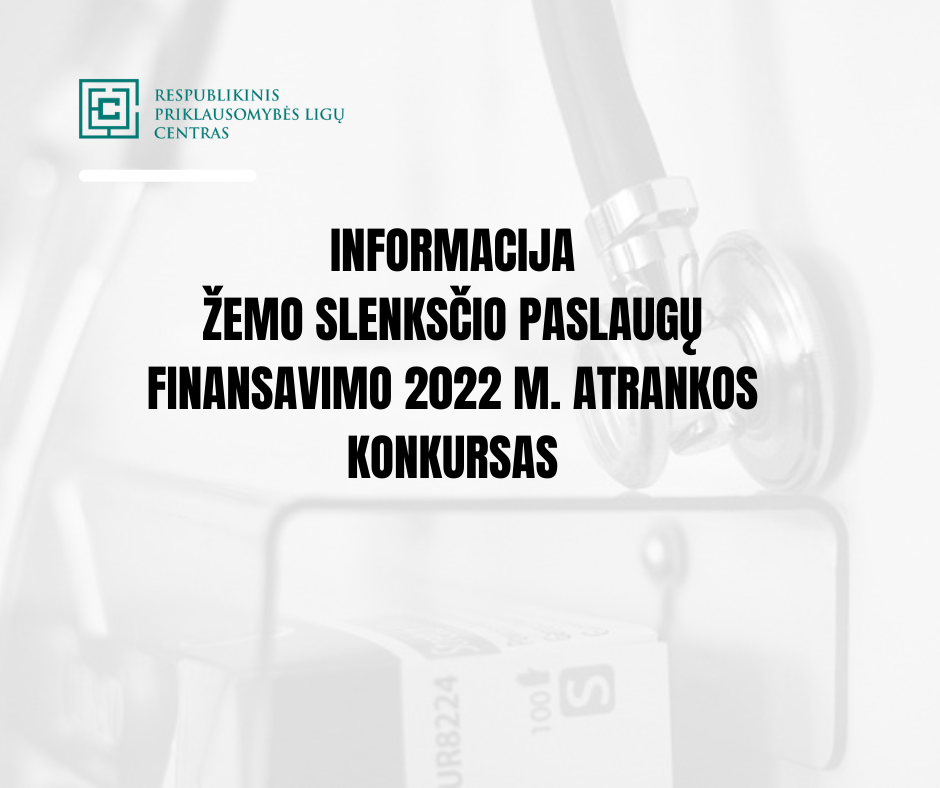 RESPUBLIKINIS
PRIKLAUSOMYBĖS LIGŲ
CENTRAS

INFORMACIJA
ŽEMO SLENKSČIO PASLAUGŲ
FINANSAVIMO 2022 M. ATRANKOS
KONKURSAS

UR8224

100

S